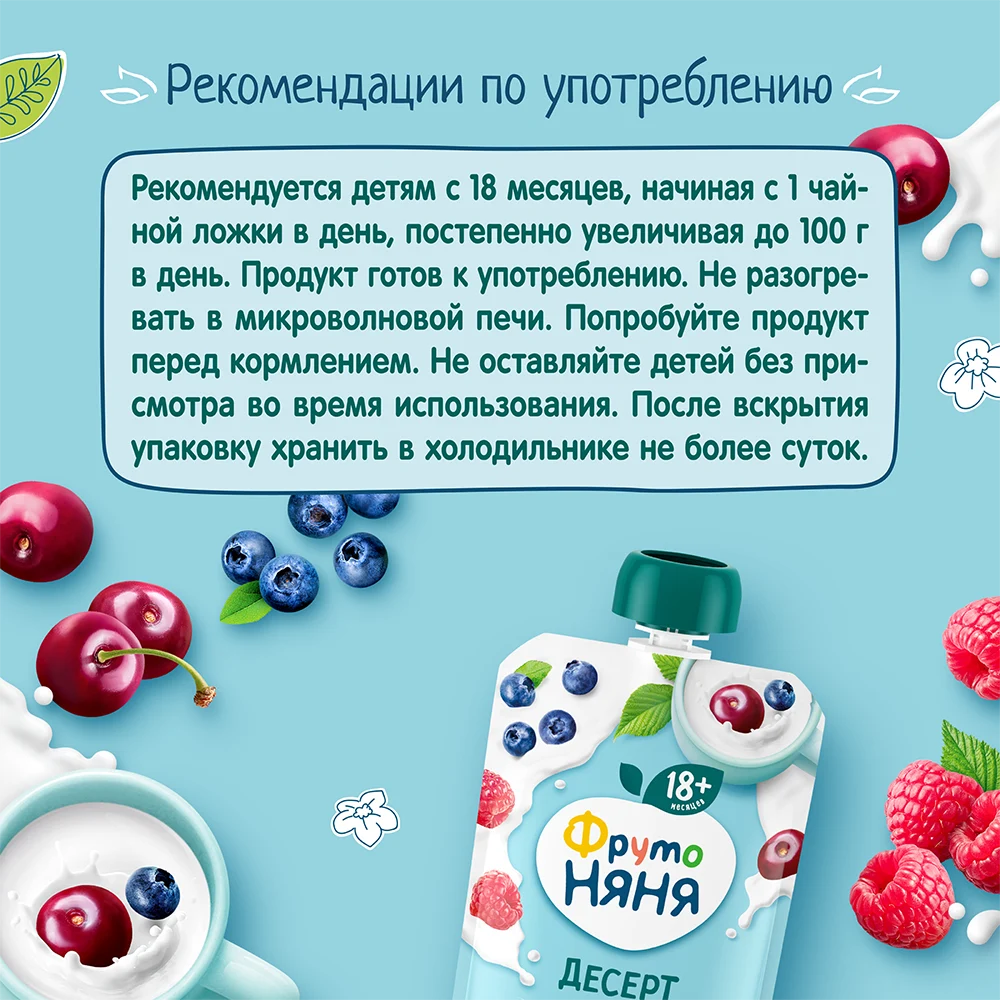 Рекомендации по употреблению

Рекомендуется детям с 18 месяцев, начиная с 1 чайной ложки в день, постепенно увеличивая до 100 г в день. Продукт готов к употреблению. Не разогревать в микроволновой печи. Попробуйте продукт перед кормлением. Не оставляйте детей без присмотра во время использования. После вскрытия упаковку хранить в холодильнике не более суток.

18+ месяцев

Фруто Няня

ДЕСЕРТ